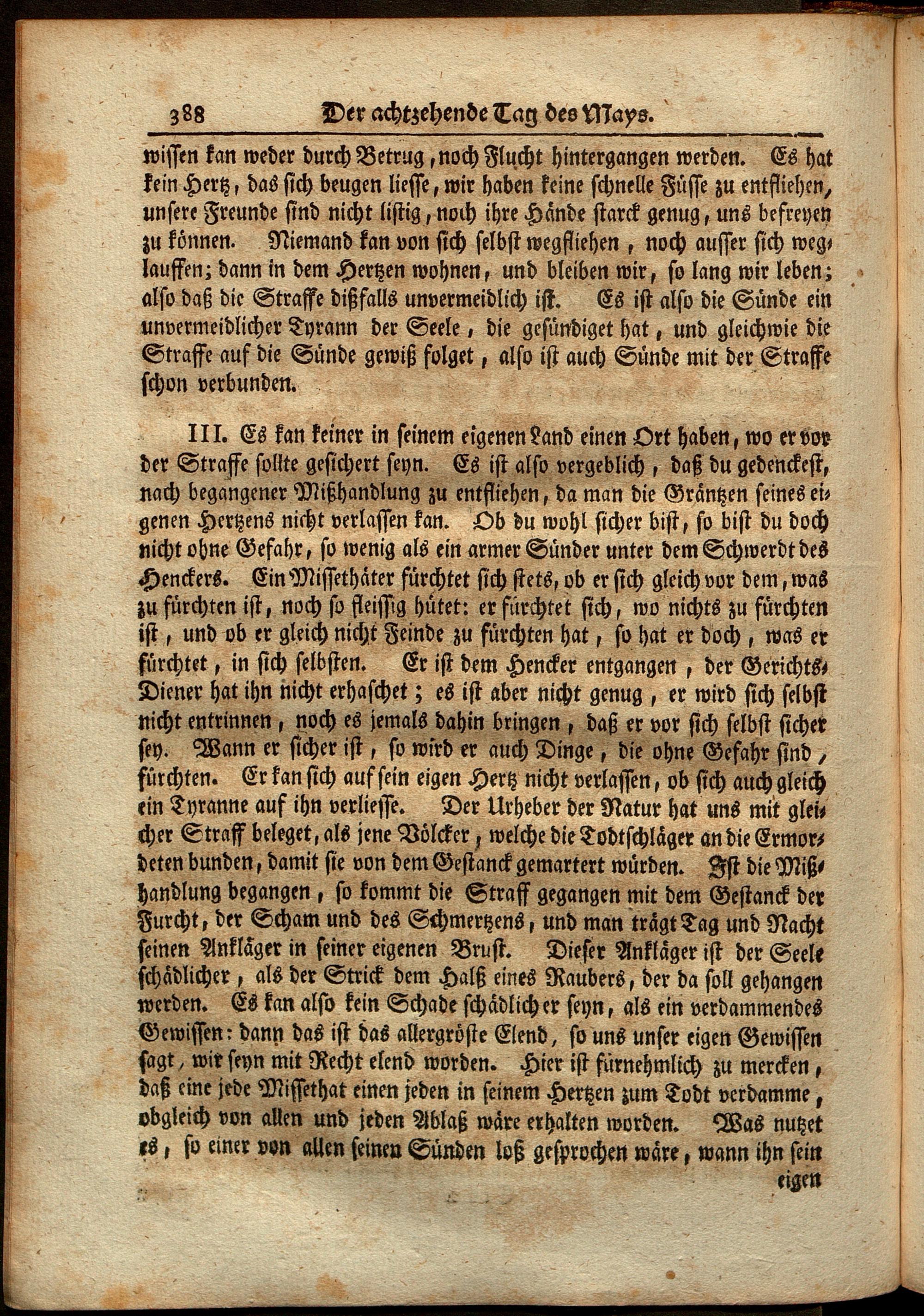 388 Der achtzehende Tag des Mays.

wissen kan weder durch Betrug, noch Flucht hintergangen werden. Es hat kein Hertz, das sich beugen liesse, wir haben keine schnelle Füsse zu entfliehen, unsere Freunde sind nicht listig, noch ihre Hände starck genug, uns befreyen zu können. Niemand kan von sich selbst wegfliehen, noch ausser sich weglauffen; dann in dem Hertzen wohnen, und bleiben wir, so lang wir leben; also daß die Straffe dißfalls unvermeidlich ist. Es ist also die Sünde ein unvermeidlicher Tyrann der Seele, die gesündiget hat, und gleichwie die Straffe auf die Sünde gewiß folget, also ist auch Sünde mit der Straffe schon verbunden.

III. Es kan keiner in seinem eigenen Land einen Ort haben, wo er vor der Straffe sollte gesichert seyn. Es ist also vergeblich, daß du gedenckest, nach begangener Mißhandlung zu entfliehen, da man die Gräntzen seines eigenen Hertzens nicht verlassen kan. Ob du wohl sicher bist, so bist du doch nicht ohne Gefahr, so wenig als ein armer Sünder unter dem Schwerdt des Henckers. Ein Missethäter fürchtet sich stets, ob er sich gleich vor dem, was zu fürchten ist, noch so fleissig hütet: er fürchtet sich, wo nichts zu fürchten ist, und ob er gleich nicht Feinde zu fürchten hat, so hat er doch, was er fürchtet, in sich selbsten. Er ist dem Hencker entgangen, der Gerichts-Diener hat ihn nicht erhaschet; es ist aber nicht genug, er wird sich selbst nicht entrinnen, noch es jemals dahin bringen, daß er vor sich selbst sicher sey. Wann er sicher ist, so wird er auch Dinge, die ohne Gefahr sind, fürchten. Er kan sich auf sein eigen Hertz nicht verlassen, ob sich auch gleich ein Tyranne auf ihn verliesse. Der Urheber der Natur hat uns mit gleicher Straff beleget, als jene Völcker, welche die Todtschläger an die Ermordeten bunden, damit sie von dem Gestanck gemartert würden. Ist die Mißhandlung begangen, so kommt die Straff gegangen mit dem Gestanck der Furcht, der Scham und des Schmertzens, und man trägt Tag und Nacht seinen Ankläger in seiner eigenen Brust. Dieser Ankläger ist der Seele schädlicher, als der Strick dem Halß eines Raubers, der da soll gehangen werden. Es kan also kein Schade schädlicher seyn, als ein verdammendes Gewissen: dann das ist das allergröste Elend, so uns unser eigen Gewissen sagt, wir seyn mit Recht elend worden. Hier ist fürnehmlich zu mercken, daß eine jede Missethat einen jeden in seinem Hertzen zum Todt verdamme, obgleich von allen und jeden Ablaß wäre erhalten worden. Was nutzet es, so einer von allen seinen Sünden loß gesprochen wäre, wann ihn sein eigen